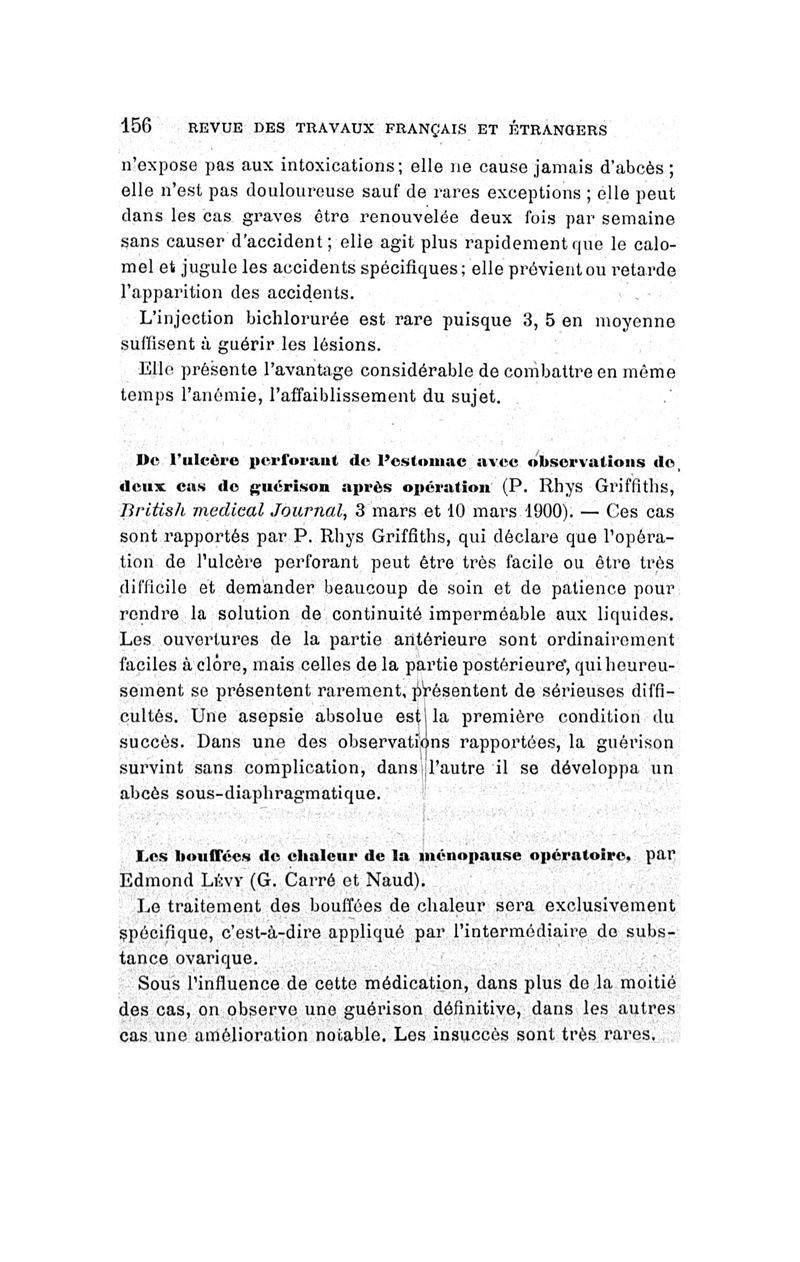 156 REVUE DES TRAVAUX FRANÇAIS ET ÉTRANGERS

n'expose pas aux intoxications; elle ne cause jamais d'abcès; elle n'est pas douloureuse sauf de rares exceptions; elle peut dans les cas graves être renouvelée deux fois par semaine sans causer d'accident; elle agit plus rapidement que le calomel et jugule les accidents spécifiques; elle prévient ou retarde l'apparition des accidents.

L'injection bichlorurée est rare puisque 3, 5 en moyenne suffisent à guérir les lésions.

Elle présente l'avantage considérable de combattre en même temps l'anémie, l'affaiblissement du sujet.

De l'ulcère perforant de l'estomac avec observations de deux cas de guérison après opération (P. Rhys Griffiths, British medical Journal, 3 mars et 10 mars 1900). — Ces cas sont rapportés par P. Rhys Griffiths, qui déclare que l'opération de l'ulcère perforant peut être très facile ou être très difficile et demander beaucoup de soin et de patience pour rendre la solution de continuité imperméable aux liquides. Les ouvertures de la partie antérieure sont ordinairement faciles à clore, mais celles de la partie postérieure, qui heureusement se présentent rarement, présentent de sérieuses difficultés. Une asepsie absolue est la première condition du succès. Dans une des observations rapportées, la guérison survint sans complication, dans l'autre il se développa un abcès sous-diaphragmatique.

Les bouffées de chaleur de la ménopause opératoire, par Edmond Lévy (G. Carré et Naud).

Le traitement des bouffées de chaleur sera exclusivement spécifique, c'est-à-dire appliqué par l'intermédiaire de substance ovarique.

Sous l'influence de cette médication, dans plus de la moitié des cas, on observe une guérison définitive, dans les autres cas une amélioration notable. Les insuccès sont très rares.